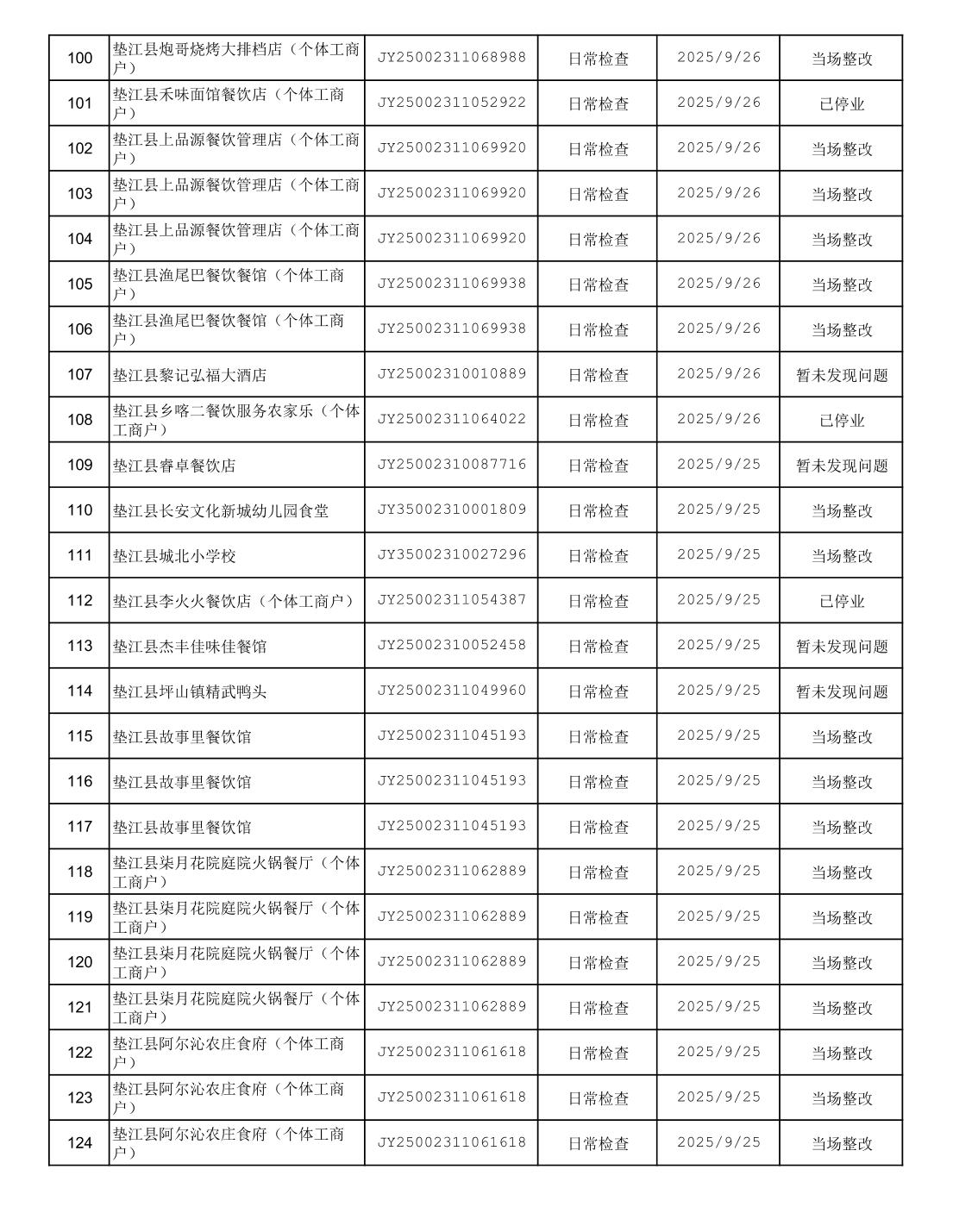 | 100 | 垫江县炮哥烧烤大排档店（个体工商户） | JY25002311068988 | 日常检查 | 2025/9/26 | 当场整改 |
|---|---|---|---|---|---|
| 101 | 垫江县禾味面馆餐饮店（个体工商户） | JY25002311052922 | 日常检查 | 2025/9/26 | 已停业 |
| 102 | 垫江县上品源餐饮管理店（个体工商户） | JY25002311069920 | 日常检查 | 2025/9/26 | 当场整改 |
| 103 | 垫江县上品源餐饮管理店（个体工商户） | JY25002311069920 | 日常检查 | 2025/9/26 | 当场整改 |
| 104 | 垫江县上品源餐饮管理店（个体工商户） | JY25002311069920 | 日常检查 | 2025/9/26 | 当场整改 |
| 105 | 垫江县渔尾巴餐饮餐馆（个体工商户） | JY25002311069938 | 日常检查 | 2025/9/26 | 当场整改 |
| 106 | 垫江县渔尾巴餐饮餐馆（个体工商户） | JY25002311069938 | 日常检查 | 2025/9/26 | 当场整改 |
| 107 | 垫江县黎记弘福大酒店 | JY25002310010889 | 日常检查 | 2025/9/26 | 暂未发现问题 |
| 108 | 垫江县乡喀二餐饮服务农家乐（个体工商户） | JY25002311064022 | 日常检查 | 2025/9/26 | 已停业 |
| 109 | 垫江县睿卓餐饮店 | JY25002310087716 | 日常检查 | 2025/9/25 | 暂未发现问题 |
| 110 | 垫江县长安文化新城幼儿园食堂 | JY35002310001809 | 日常检查 | 2025/9/25 | 当场整改 |
| 111 | 垫江县城北小学校 | JY35002310027296 | 日常检查 | 2025/9/25 | 当场整改 |
| 112 | 垫江县李火火餐饮店（个体工商户） | JY25002311054387 | 日常检查 | 2025/9/25 | 已停业 |
| 113 | 垫江县杰丰佳味佳餐馆 | JY25002310052458 | 日常检查 | 2025/9/25 | 暂未发现问题 |
| 114 | 垫江县坪山镇精武鸭头 | JY25002311049960 | 日常检查 | 2025/9/25 | 暂未发现问题 |
| 115 | 垫江县故事里餐饮馆 | JY25002311045193 | 日常检查 | 2025/9/25 | 当场整改 |
| 116 | 垫江县故事里餐饮馆 | JY25002311045193 | 日常检查 | 2025/9/25 | 当场整改 |
| 117 | 垫江县故事里餐饮馆 | JY25002311045193 | 日常检查 | 2025/9/25 | 当场整改 |
| 118 | 垫江县柒月花院庭院火锅餐厅（个体工商户） | JY25002311062889 | 日常检查 | 2025/9/25 | 当场整改 |
| 119 | 垫江县柒月花院庭院火锅餐厅（个体工商户） | JY25002311062889 | 日常检查 | 2025/9/25 | 当场整改 |
| 120 | 垫江县柒月花院庭院火锅餐厅（个体工商户） | JY25002311062889 | 日常检查 | 2025/9/25 | 当场整改 |
| 121 | 垫江县柒月花院庭院火锅餐厅（个体工商户） | JY25002311062889 | 日常检查 | 2025/9/25 | 当场整改 |
| 122 | 垫江县阿尔沁农庄食府（个体工商户） | JY25002311061618 | 日常检查 | 2025/9/25 | 当场整改 |
| 123 | 垫江县阿尔沁农庄食府（个体工商户） | JY25002311061618 | 日常检查 | 2025/9/25 | 当场整改 |
| 124 | 垫江县阿尔沁农庄食府（个体工商户） | JY25002311061618 | 日常检查 | 2025/9/25 | 当场整改 |